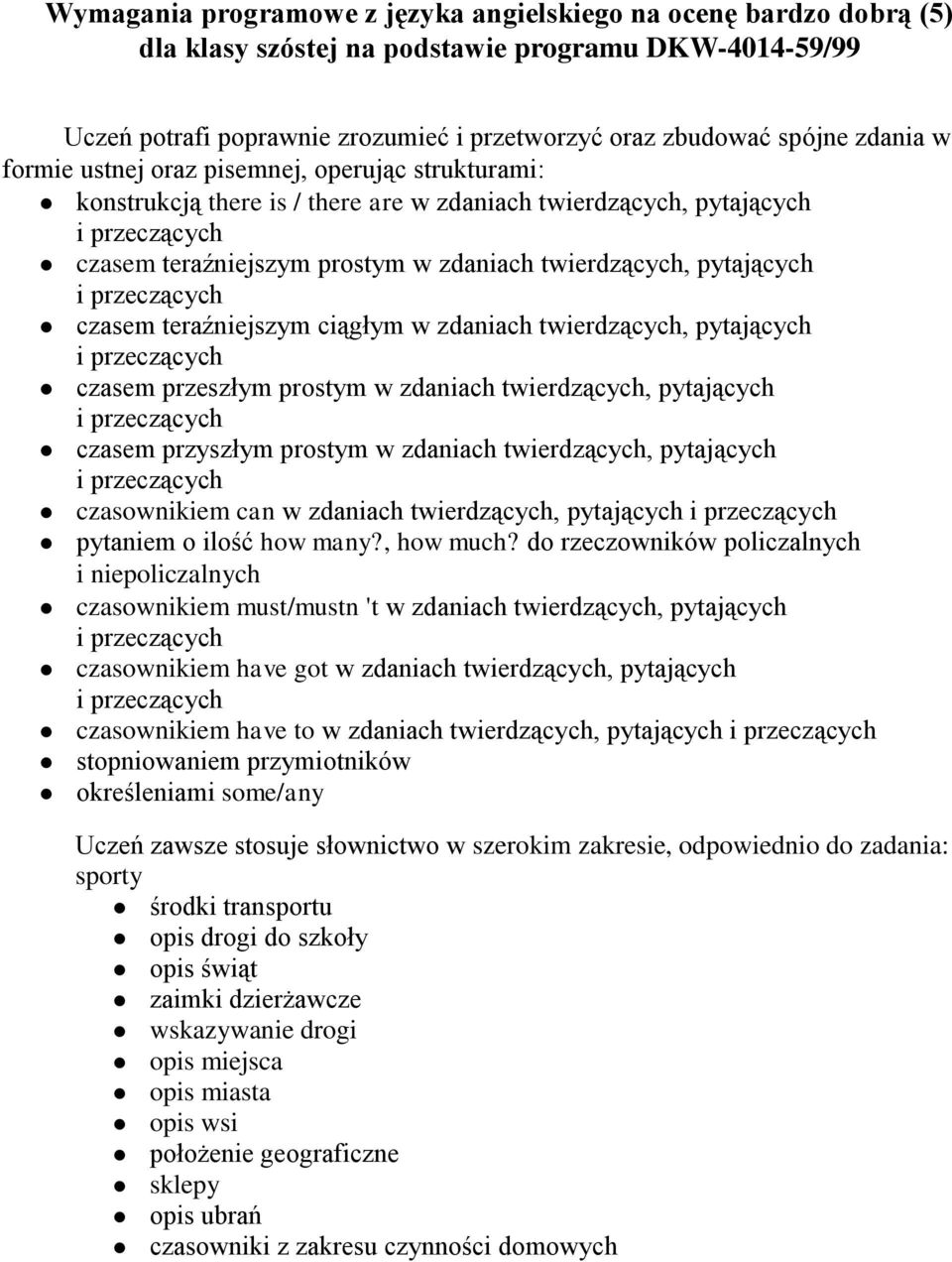 Wymagania programowe z języka angielskiego na ocenę bardzo dobrą (5) dla klasy szóstej na podstawie programu DKW-4014-59/99

Uczeń potrafi poprawnie zrozumieć i przetworzyć oraz zbudować spójne zdania w formie ustnej oraz pisemnej, operując strukturami:

- konstrukcją there is / there are w zdaniach twierdzących, pytających i przeczących
- czasem teraźniejszym prostym w zdaniach twierdzących, pytających i przeczących
- czasem teraźniejszym ciągłym w zdaniach twierdzących, pytających i przeczących
- czasem przeszłym prostym w zdaniach twierdzących, pytających i przeczących
- czasem przyszłym prostym w zdaniach twierdzących, pytających i przeczących
- czasownikiem can w zdaniach twierdzących, pytających i przeczących
- pytaniem o ilość how many?, how much? do rzeczowników policzalnych i niepoliczalnych
- czasownikiem must/mustn 't w zdaniach twierdzących, pytających i przeczących
- czasownikiem have got w zdaniach twierdzących, pytających i przeczących
- czasownikiem have to w zdaniach twierdzących, pytających i przeczących
- stopniowaniem przymiotników
- określeniami some/any

Uczeń zawsze stosuje słownictwo w szerokim zakresie, odpowiednio do zadania: sporty

- środki transportu
- opis drogi do szkoły
- opis świąt
- zaimki dzierżawcze
- wskazywanie drogi
- opis miejsca
- opis miasta
- opis wsi
- położenie geograficzne
- sklepy
- opis ubrań
- czasowniki z zakresu czynności domowych